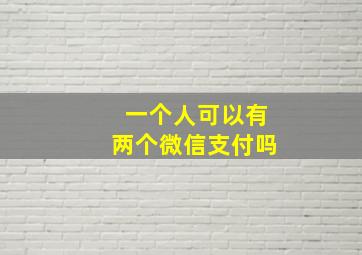 一个人可以有
两个微信支付吗